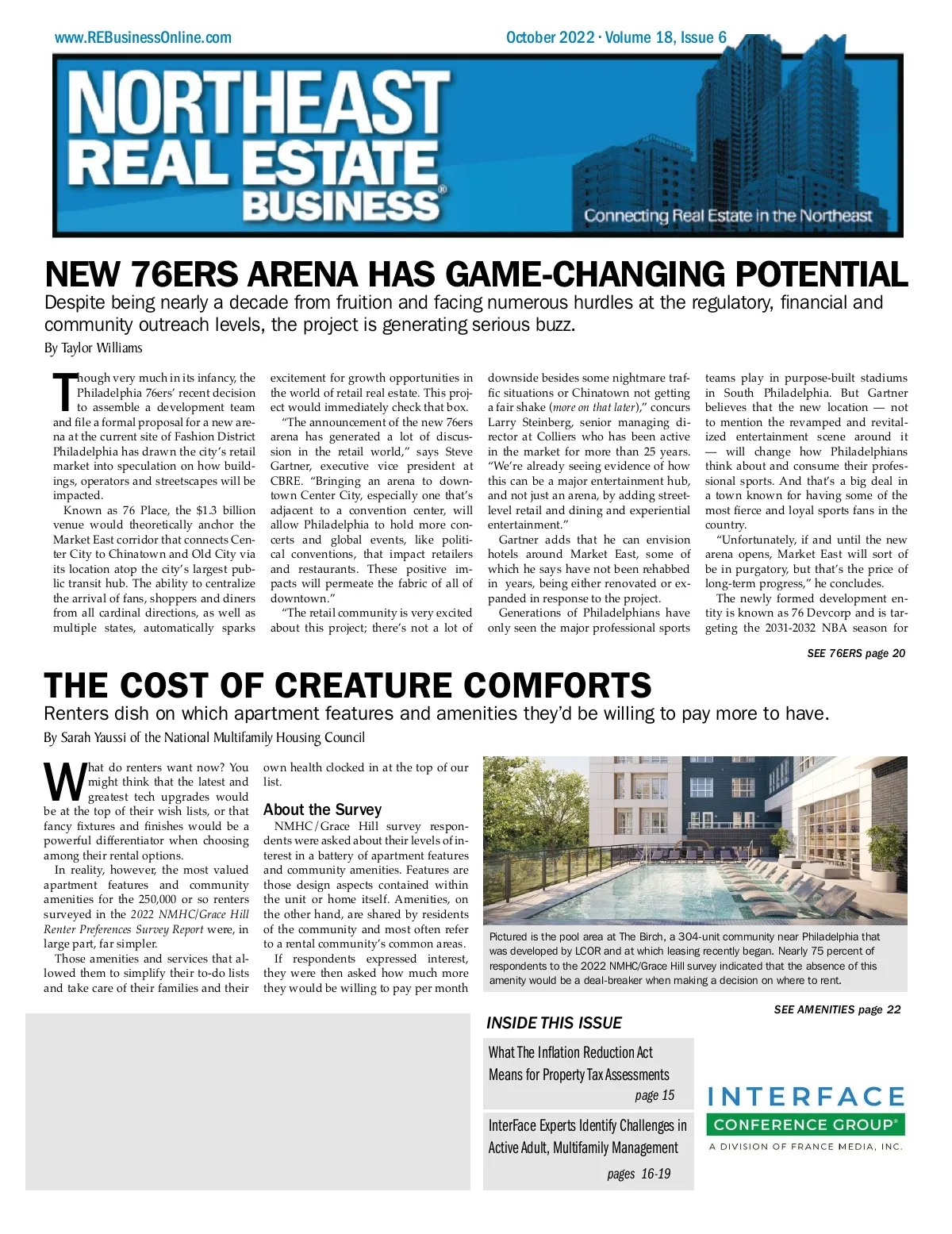 www.REBusinessOnline.com

October 2022 · Volume 18, Issue 6

NORTHEAST REAL ESTATE BUSINESS®

Connecting Real Estate in the Northeast

NEW 76ERS ARENA HAS GAME-CHANGING POTENTIAL

Despite being nearly a decade from fruition and facing numerous hurdles at the regulatory, financial and community outreach levels, the project is generating serious buzz.

By Taylor Williams

Though very much in its infancy, the Philadelphia 76ers' recent decision to assemble a development team and file a formal proposal for a new arena at the current site of Fashion District Philadelphia has drawn the city's retail market into speculation on how buildings, operators and streetscapes will be impacted.

Known as 76 Place, the $1.3 billion venue would theoretically anchor the Market East corridor that connects Center City to Chinatown and Old City via its location atop the city's largest public transit hub. The ability to centralize the arrival of fans, shoppers and diners from all cardinal directions, as well as multiple states, automatically sparks excitement for growth opportunities in the world of retail real estate. This project would immediately check that box.

"The announcement of the new 76ers arena has generated a lot of discussion in the retail world," says Steve Gartner, executive vice president at CBRE. "Bringing an arena to downtown Center City, especially one that's adjacent to a convention center, will allow Philadelphia to hold more concerts and global events, like political conventions, that impact retailers and restaurants. These positive impacts will permeate the fabric of all of downtown."

"The retail community is very excited about this project; there's not a lot of downside besides some nightmare traffic situations or Chinatown not getting a fair shake (more on that later)," concurs Larry Steinberg, senior managing director at Colliers who has been active in the market for more than 25 years. "We're already seeing evidence of how this can be a major entertainment hub, and not just an arena, by adding street-level retail and dining and experiential entertainment."

Gartner adds that he can envision hotels around Market East, some of which he says have not been rehabbed in years, being either renovated or expanded in response to the project.

Generations of Philadelphians have only seen the major professional sports teams play in purpose-built stadiums in South Philadelphia. But Gartner believes that the new location — not to mention the revamped and revitalized entertainment scene around it — will change how Philadelphians think about and consume their professional sports. And that's a big deal in a town known for having some of the most fierce and loyal sports fans in the country.

"Unfortunately, if and until the new arena opens, Market East will sort of be in purgatory, but that's the price of long-term progress," he concludes.

The newly formed development entity is known as 76 Devcorp and is targeting the 2031-2032 NBA season for

SEE 76ERS page 20

THE COST OF CREATURE COMFORTS

Renters dish on which apartment features and amenities they'd be willing to pay more to have.

By Sarah Yaussi of the National Multifamily Housing Council

What do renters want now? You might think that the latest and greatest tech upgrades would be at the top of their wish lists, or that fancy fixtures and finishes would be a powerful differentiator when choosing among their rental options.

In reality, however, the most valued apartment features and community amenities for the 250,000 or so renters surveyed in the 2022 NMHC/Grace Hill Renter Preferences Survey Report were, in large part, far simpler.

Those amenities and services that allowed them to simplify their to-do lists and take care of their families and their own health clocked in at the top of our list.

About the Survey

NMHC/Grace Hill survey respondents were asked about their levels of interest in a battery of apartment features and community amenities. Features are those design aspects contained within the unit or home itself. Amenities, on the other hand, are shared by residents of the community and most often refer to a rental community's common areas.

If respondents expressed interest, they were then asked how much more they would be willing to pay per month

Pictured is the pool area at The Birch, a 304-unit community near Philadelphia that was developed by LCOR and at which leasing recently began. Nearly 75 percent of respondents to the 2022 NMHC/Grace Hill survey indicated that the absence of this amenity would be a deal-breaker when making a decision on where to rent.

SEE AMENITIES page 22

INSIDE THIS ISSUE

What The Inflation Reduction Act Means for Property Tax Assessments
page 15

InterFace Experts Identify Challenges in Active Adult, Multifamily Management
pages 16-19

INTERFACE
CONFERENCE GROUP®
A DIVISION OF FRANCE MEDIA, INC.